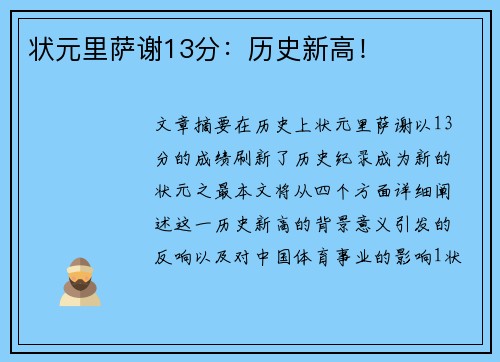 状元里萨谢13分：历史新高！

文章摘要在历史上状元里萨谢以13分的成绩刷新了历史纪录成为新的状元之最本文将从四个方面详细阐述这一历史新高的背景意义引发的反响以及对中国体育事业的影响1状